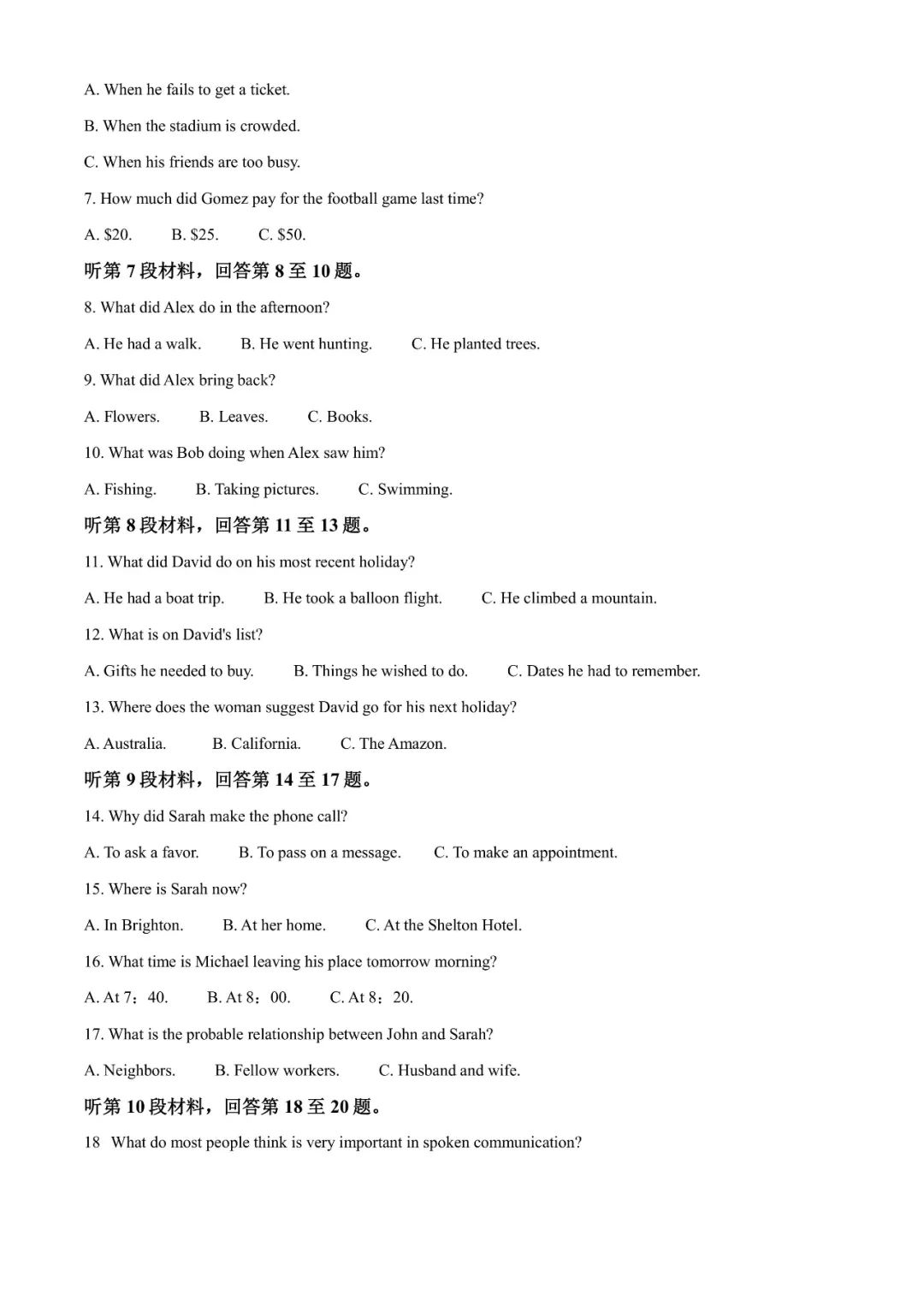 A. When he fails to get a ticket.

B. When the stadium is crowded.

C. When his friends are too busy.

7. How much did Gomez pay for the football game last time?

A. \$20. B. \$25. C. \$50.

听第 7 段材料，回答第 8 至 10 题。

8. What did Alex do in the afternoon?

A. He had a walk. B. He went hunting. C. He planted trees.

9. What did Alex bring back?

A. Flowers. B. Leaves. C. Books.

10. What was Bob doing when Alex saw him?

A. Fishing. B. Taking pictures. C. Swimming.

听第 8 段材料，回答第 11 至 13 题。

11. What did David do on his most recent holiday?

A. He had a boat trip. B. He took a balloon flight. C. He climbed a mountain.

12. What is on David's list?

A. Gifts he needed to buy. B. Things he wished to do. C. Dates he had to remember.

13. Where does the woman suggest David go for his next holiday?

A. Australia. B. California. C. The Amazon.

听第 9 段材料，回答第 14 至 17 题。

14. Why did Sarah make the phone call?

A. To ask a favor. B. To pass on a message. C. To make an appointment.

15. Where is Sarah now?

A. In Brighton. B. At her home. C. At the Shelton Hotel.

16. What time is Michael leaving his place tomorrow morning?

A. At 7：40. B. At 8：00. C. At 8：20.

17. What is the probable relationship between John and Sarah?

A. Neighbors. B. Fellow workers. C. Husband and wife.

听第 10 段材料，回答第 18 至 20 题。

18 What do most people think is very important in spoken communication?